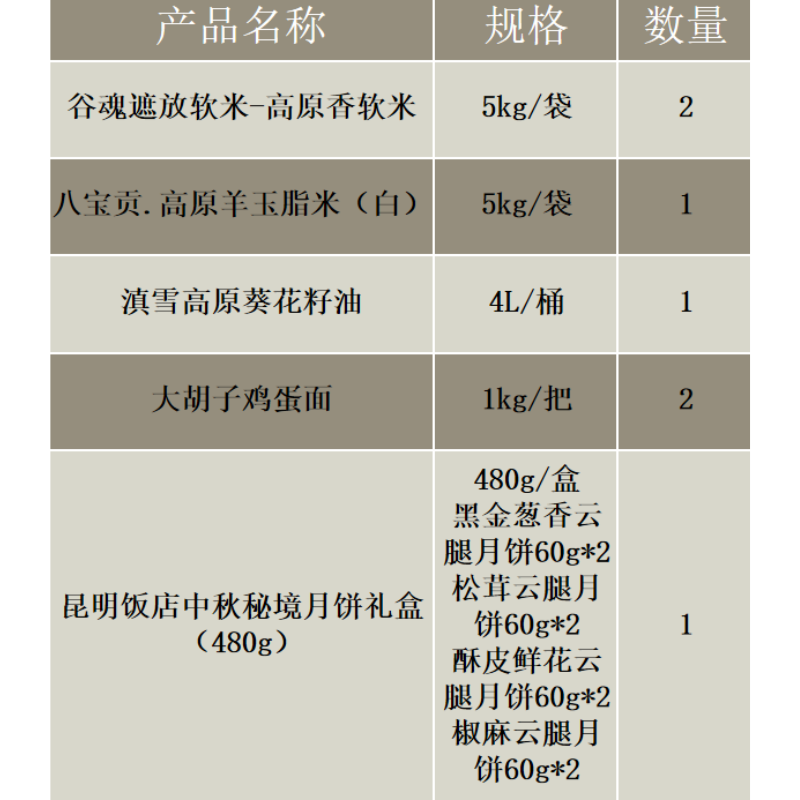 | 产品名称 | 规格 | 数量 |
|---|---|---|
| 谷魂遮放软米-高原香软米 | 5kg/袋 | 2 |
| 八宝贡.高原羊玉脂米（白） | 5kg/袋 | 1 |
| 滇雪高原葵花籽油 | 4L/桶 | 1 |
| 大胡子鸡蛋面 | 1kg/把 | 2 |
| 昆明饭店中秋秘境月饼礼盒（480g） | 480g/盒 黑金葱香云腿月饼60g*2 松茸云腿月饼60g*2 酥皮鲜花云腿月饼60g*2 椒麻云腿月饼60g*2 | 1 |